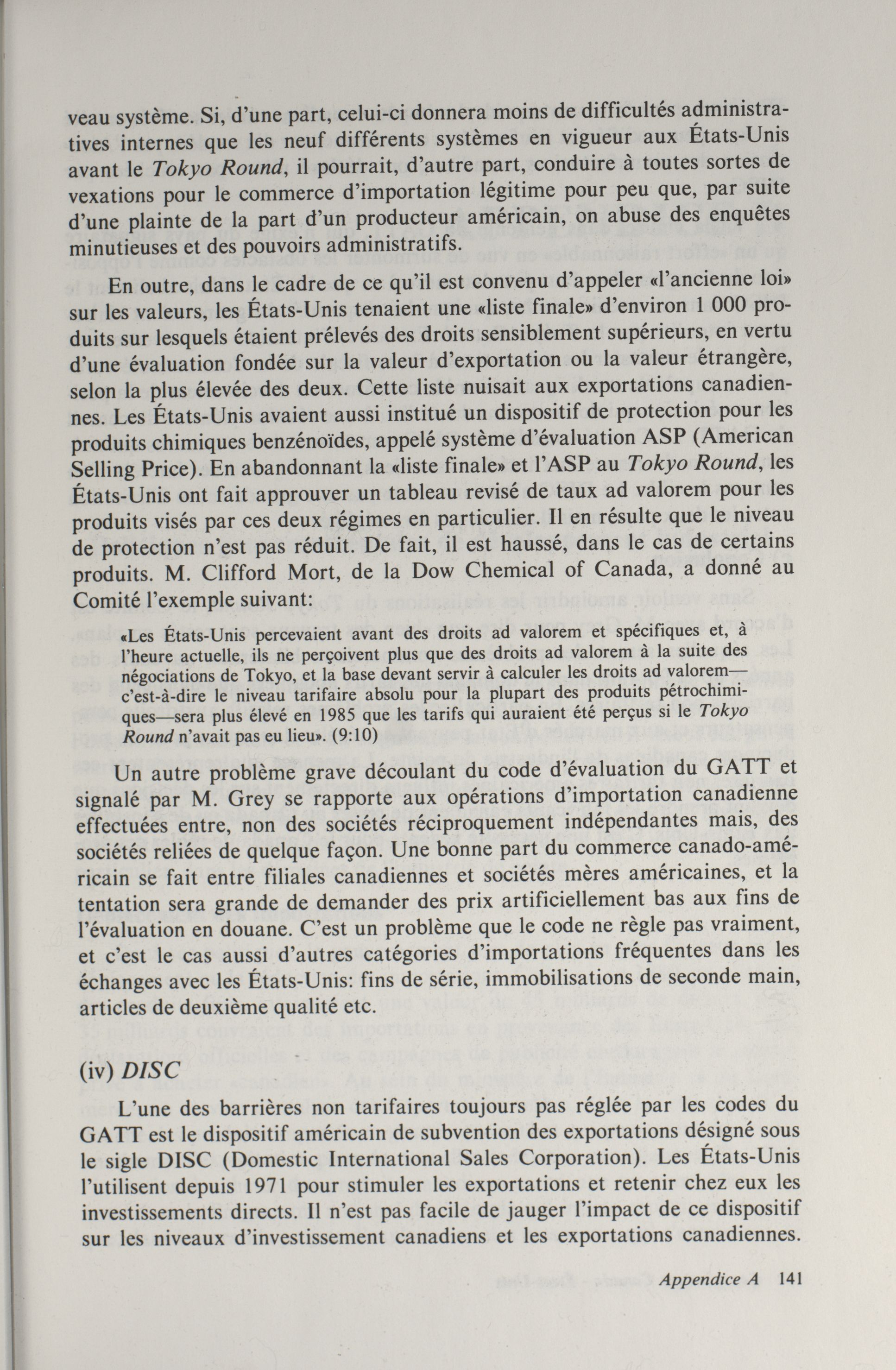 veau système. Si, d'une part, celui-ci donnera moins de difficultés administratives internes que les neuf différents systèmes en vigueur aux États-Unis avant le Tokyo Round, il pourrait, d'autre part, conduire à toutes sortes de vexations pour le commerce d'importation légitime pour peu que, par suite d'une plainte de la part d'un producteur américain, on abuse des enquêtes minutieuses et des pouvoirs administratifs.

En outre, dans le cadre de ce qu'il est convenu d'appeler «l'ancienne loi» sur les valeurs, les États-Unis tenaient une «liste finale» d'environ 1 000 produits sur lesquels étaient prélevés des droits sensiblement supérieurs, en vertu d'une évaluation fondée sur la valeur d'exportation ou la valeur étrangère, selon la plus élevée des deux. Cette liste nuisait aux exportations canadiennes. Les États-Unis avaient aussi institué un dispositif de protection pour les produits chimiques benzénoïdes, appelé système d'évaluation ASP (American Selling Price). En abandonnant la «liste finale» et l'ASP au Tokyo Round, les États-Unis ont fait approuver un tableau revisé de taux ad valorem pour les produits visés par ces deux régimes en particulier. Il en résulte que le niveau de protection n'est pas réduit. De fait, il est haussé, dans le cas de certains produits. M. Clifford Mort, de la Dow Chemical of Canada, a donné au Comité l'exemple suivant:

«Les États-Unis percevaient avant des droits ad valorem et spécifiques et, à l'heure actuelle, ils ne perçoivent plus que des droits ad valorem à la suite des négociations de Tokyo, et la base devant servir à calculer les droits ad valorem—c'est-à-dire le niveau tarifaire absolu pour la plupart des produits pétrochimiques—sera plus élevé en 1985 que les tarifs qui auraient été perçus si le Tokyo Round n'avait pas eu lieu». (9:10)

Un autre problème grave découlant du code d'évaluation du GATT et signalé par M. Grey se rapporte aux opérations d'importation canadienne effectuées entre, non des sociétés réciproquement indépendantes mais, des sociétés reliées de quelque façon. Une bonne part du commerce canado-américain se fait entre filiales canadiennes et sociétés mères américaines, et la tentation sera grande de demander des prix artificiellement bas aux fins de l'évaluation en douane. C'est un problème que le code ne règle pas vraiment, et c'est le cas aussi d'autres catégories d'importations fréquentes dans les échanges avec les États-Unis: fins de série, immobilisations de seconde main, articles de deuxième qualité etc.

(iv) DISC

L'une des barrières non tarifaires toujours pas réglée par les codes du GATT est le dispositif américain de subvention des exportations désigné sous le sigle DISC (Domestic International Sales Corporation). Les États-Unis l'utilisent depuis 1971 pour stimuler les exportations et retenir chez eux les investissements directs. Il n'est pas facile de jauger l'impact de ce dispositif sur les niveaux d'investissement canadiens et les exportations canadiennes.

Appendice A 141